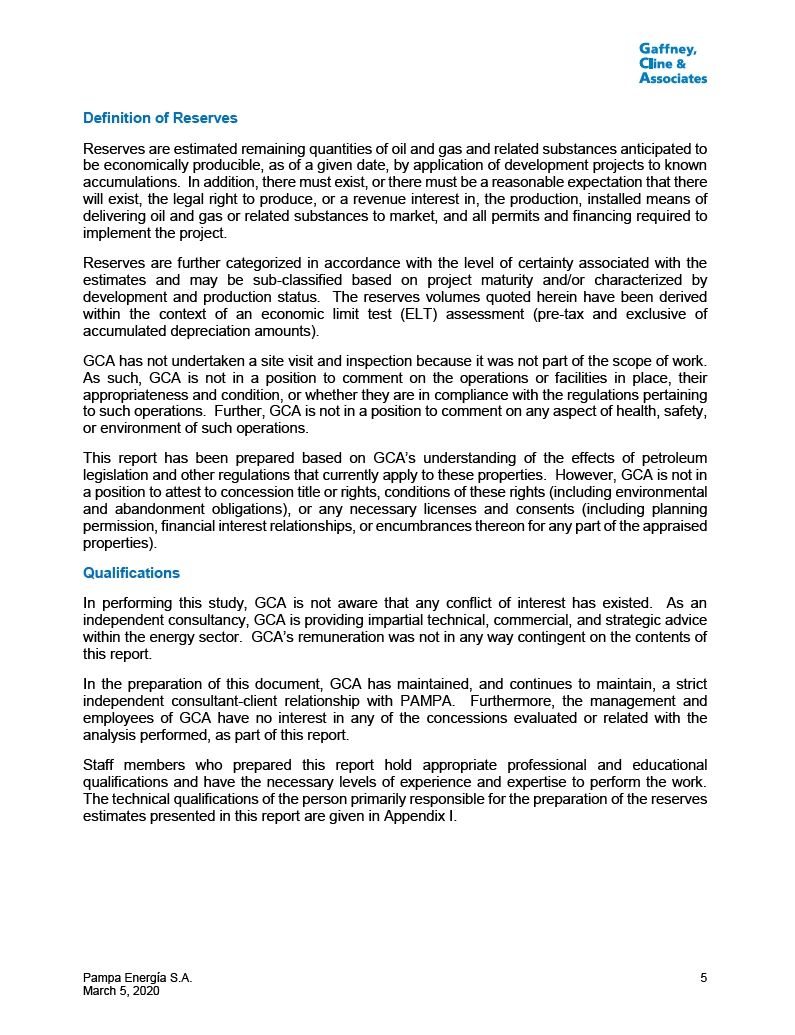 Gaffney, Cline & Associates

Definition of Reserves

Reserves are estimated remaining quantities of oil and gas and related substances anticipated to be economically producible, as of a given date, by application of development projects to known accumulations. In addition, there must exist, or there must be a reasonable expectation that there will exist, the legal right to produce, or a revenue interest in, the production, installed means of delivering oil and gas or related substances to market, and all permits and financing required to implement the project.

Reserves are further categorized in accordance with the level of certainty associated with the estimates and may be sub-classified based on project maturity and/or characterized by development and production status. The reserves volumes quoted herein have been derived within the context of an economic limit test (ELT) assessment (pre-tax and exclusive of accumulated depreciation amounts).

GCA has not undertaken a site visit and inspection because it was not part of the scope of work. As such, GCA is not in a position to comment on the operations or facilities in place, their appropriateness and condition, or whether they are in compliance with the regulations pertaining to such operations. Further, GCA is not in a position to comment on any aspect of health, safety, or environment of such operations.

This report has been prepared based on GCA's understanding of the effects of petroleum legislation and other regulations that currently apply to these properties. However, GCA is not in a position to attest to concession title or rights, conditions of these rights (including environmental and abandonment obligations), or any necessary licenses and consents (including planning permission, financial interest relationships, or encumbrances thereon for any part of the appraised properties).

Qualifications

In performing this study, GCA is not aware that any conflict of interest has existed. As an independent consultancy, GCA is providing impartial technical, commercial, and strategic advice within the energy sector. GCA's remuneration was not in any way contingent on the contents of this report.

In the preparation of this document, GCA has maintained, and continues to maintain, a strict independent consultant-client relationship with PAMPA. Furthermore, the management and employees of GCA have no interest in any of the concessions evaluated or related with the analysis performed, as part of this report.

Staff members who prepared this report hold appropriate professional and educational qualifications and have the necessary levels of experience and expertise to perform the work. The technical qualifications of the person primarily responsible for the preparation of the reserves estimates presented in this report are given in Appendix I.

Pampa Energía S.A.
March 5, 2020

5